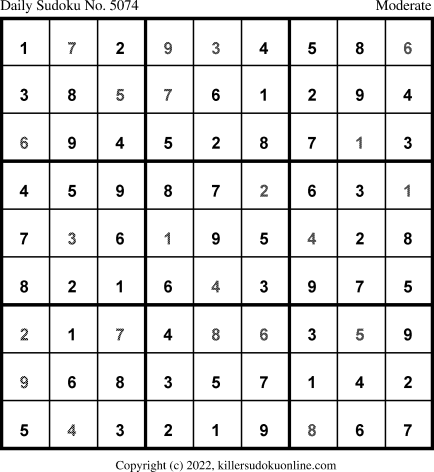 Daily Sudoku No. 5074 Moderate

| 1 | 7 | 2 | 9 | 3 | 4 | 5 | 8 | 6 |
|---|---|---|---|---|---|---|---|---|
| 3 | 8 | 5 | 7 | 6 | 1 | 2 | 9 | 4 |
| 6 | 9 | 4 | 5 | 2 | 8 | 7 | 1 | 3 |
| 4 | 5 | 9 | 8 | 7 | 2 | 6 | 3 | 1 |
| 7 | 3 | 6 | 1 | 9 | 5 | 4 | 2 | 8 |
| 8 | 2 | 1 | 6 | 4 | 3 | 9 | 7 | 5 |
| 2 | 1 | 7 | 4 | 8 | 6 | 3 | 5 | 9 |
| 9 | 6 | 8 | 3 | 5 | 7 | 1 | 4 | 2 |
| 5 | 4 | 3 | 2 | 1 | 9 | 8 | 6 | 7 |

Copyright (c) 2022, killersudokuonline.com